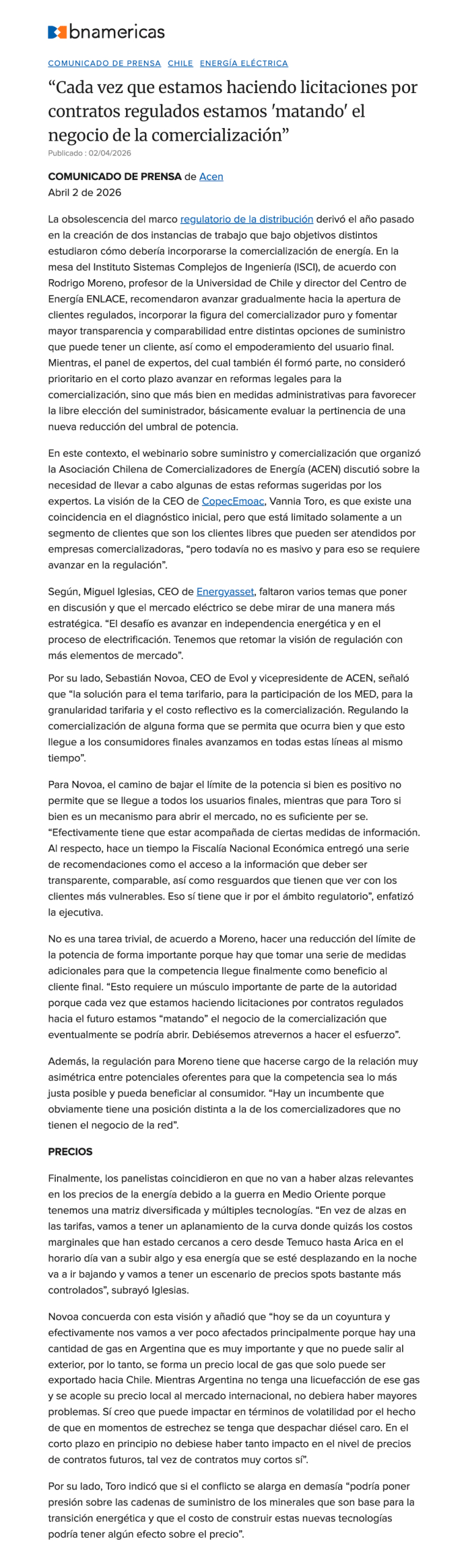 bnamericas

COMUNICADO DE PRENSA CHILE ENERGÍA ELÉCTRICA

“Cada vez que estamos haciendo licitaciones por contratos regulados estamos 'matando' el negocio de la comercialización”

Publicado : 02/04/2026

COMUNICADO DE PRENSA de Acen
Abril 2 de 2026

La obsolescencia del marco regulatorio de la distribución derivó el año pasado en la creación de dos instancias de trabajo que bajo objetivos distintos estudiaron cómo debería incorporarse la comercialización de energía. En la mesa del Instituto Sistemas Complejos de Ingeniería (ISCI), de acuerdo con Rodrigo Moreno, profesor de la Universidad de Chile y director del Centro de Energía ENLACE, recomendaron avanzar gradualmente hacia la apertura de clientes regulados, incorporar la figura del comercializador puro y fomentar mayor transparencia y comparabilidad entre distintas opciones de suministro que puede tener un cliente, así como el empoderamiento del usuario final. Mientras, el panel de expertos, del cual también él formó parte, no consideró prioritario en el corto plazo avanzar en reformas legales para la comercialización, sino que más bien en medidas administrativas para favorecer la libre elección del suministrador, básicamente evaluar la pertinencia de una nueva reducción del umbral de potencia.

En este contexto, el webinario sobre suministro y comercialización que organizó la Asociación Chilena de Comercializadores de Energía (ACEN) discutió sobre la necesidad de llevar a cabo algunas de estas reformas sugeridas por los expertos. La visión de la CEO de CopecEmoac, Vannia Toro, es que existe una coincidencia en el diagnóstico inicial, pero que está limitado solamente a un segmento de clientes que son los clientes libres que pueden ser atendidos por empresas comercializadoras, “pero todavía no es masivo y para eso se requiere avanzar en la regulación”.

Según, Miguel Iglesias, CEO de Energyasset, faltaron varios temas que poner en discusión y que el mercado eléctrico se debe mirar de una manera más estratégica. “El desafío es avanzar en independencia energética y en el proceso de electrificación. Tenemos que retomar la visión de regulación con más elementos de mercado”.

Por su lado, Sebastián Novoa, CEO de Evol y vicepresidente de ACEN, señaló que “la solución para el tema tarifario, para la participación de los MED, para la granularidad tarifaria y el costo reflectivo es la comercialización. Regulando la comercialización de alguna forma que se permita que ocurra bien y que esto llegue a los consumidores finales avanzamos en todas estas líneas al mismo tiempo”.

Para Novoa, el camino de bajar el límite de la potencia si bien es positivo no permite que se llegue a todos los usuarios finales, mientras que para Toro si bien es un mecanismo para abrir el mercado, no es suficiente per se. “Efectivamente tiene que estar acompañada de ciertas medidas de información. Al respecto, hace un tiempo la Fiscalía Nacional Económica entregó una serie de recomendaciones como el acceso a la información que deber ser transparente, comparable, así como resguardos que tienen que ver con los clientes más vulnerables. Eso sí tiene que ir por el ámbito regulatorio”, enfatizó la ejecutiva.

No es una tarea trivial, de acuerdo a Moreno, hacer una reducción del límite de la potencia de forma importante porque hay que tomar una serie de medidas adicionales para que la competencia llegue finalmente como beneficio al cliente final. “Esto requiere un músculo importante de parte de la autoridad porque cada vez que estamos haciendo licitaciones por contratos regulados hacia el futuro estamos “matando” el negocio de la comercialización que eventualmente se podría abrir. Debiésemos atrevernos a hacer el esfuerzo”.

Además, la regulación para Moreno tiene que hacerse cargo de la relación muy asimétrica entre potenciales oferentes para que la competencia sea lo más justa posible y pueda beneficiar al consumidor. “Hay un incumbente que obviamente tiene una posición distinta a la de los comercializadores que no tienen el negocio de la red”.

PRECIOS

Finalmente, los panelistas coincidieron en que no van a haber alzas relevantes en los precios de la energía debido a la guerra en Medio Oriente porque tenemos una matriz diversificada y múltiples tecnologías. “En vez de alzas en las tarifas, vamos a tener un aplanamiento de la curva donde quizás los costos marginales que han estado cercanos a cero desde Temuco hasta Arica en el horario día van a subir algo y esa energía que se esté desplazando en la noche va a ir bajando y vamos a tener un escenario de precios spots bastante más controlados”, subrayó Iglesias.

Novoa concuerda con esta visión y añadió que “hoy se da un coyuntura y efectivamente nos vamos a ver poco afectados principalmente porque hay una cantidad de gas en Argentina que es muy importante y que no puede salir al exterior, por lo tanto, se forma un precio local de gas que solo puede ser exportado hacia Chile. Mientras Argentina no tenga una licuefacción de ese gas y se acople su precio local al mercado internacional, no debiera haber mayores problemas. Sí creo que puede impactar en términos de volatilidad por el hecho de que en momentos de estrechez se tenga que despachar diésel caro. En el corto plazo en principio no debiese haber tanto impacto en el nivel de precios de contratos futuros, tal vez de contratos muy cortos sí”.

Por su lado, Toro indicó que si el conflicto se alarga en demasía “podría poner presión sobre las cadenas de suministro de los minerales que son base para la transición energética y que el costo de construir estas nuevas tecnologías podría tener algún efecto sobre el precio”.